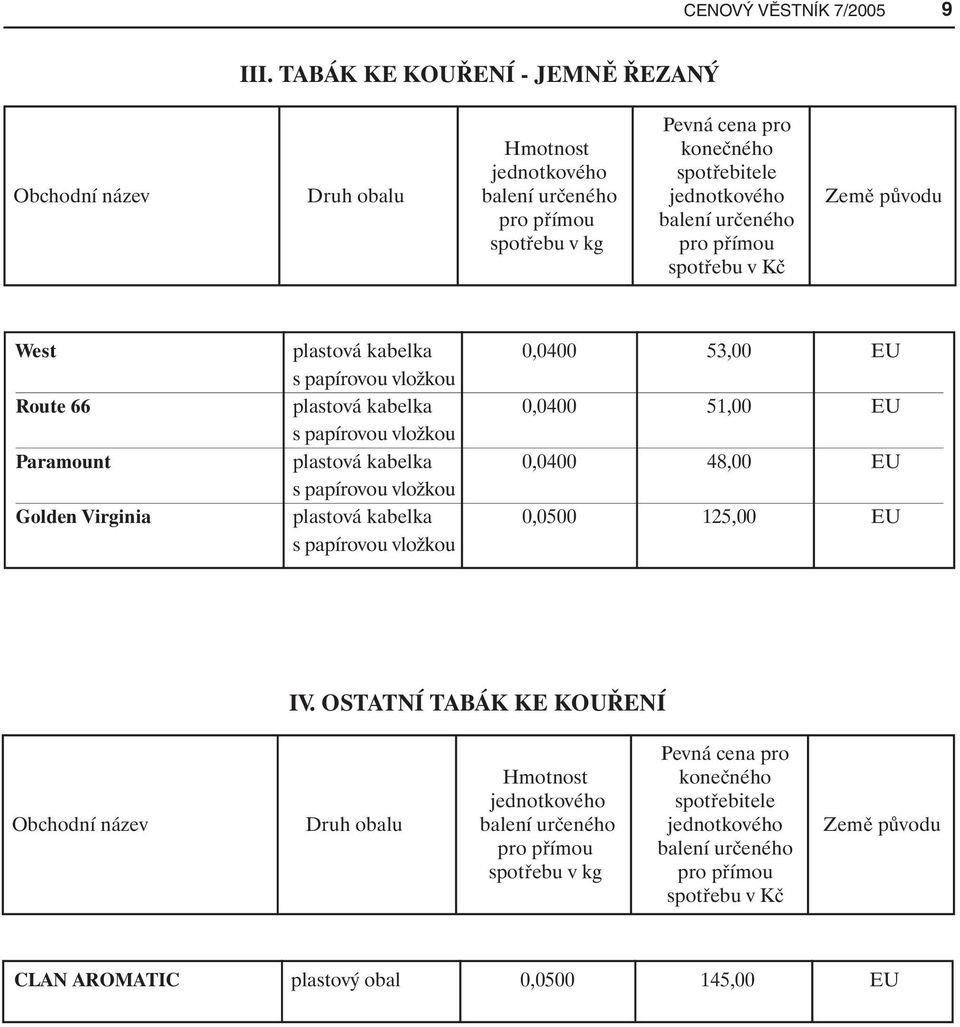 CENOVÝ VĚSTNÍK 7/2005 9

III. TABÁK KE KOUŘENÍ - JEMNĚ ŘEZANÝ

| Obchodní název | Druh obalu | Hmotnost jednotkového balení určeného pro přímou spotřebu v kg | Pevná cena pro konečného spotřebitele jednotkového balení určeného pro přímou spotřebu v Kč | Země původu |
|---|---|---|---|---|
| West | plastová kabelka s papírovou vložkou | 0,0400 | 53,00 | EU |
| Route 66 | plastová kabelka s papírovou vložkou | 0,0400 | 51,00 | EU |
| Paramount | plastová kabelka s papírovou vložkou | 0,0400 | 48,00 | EU |
| Golden Virginia | plastová kabelka s papírovou vložkou | 0,0500 | 125,00 | EU |

IV. OSTATNÍ TABÁK KE KOUŘENÍ

| Obchodní název | Druh obalu | Hmotnost jednotkového balení určeného pro přímou spotřebu v kg | Pevná cena pro konečného spotřebitele jednotkového balení určeného pro přímou spotřebu v Kč | Země původu |
|---|---|---|---|---|
| CLAN AROMATIC | plastový obal | 0,0500 | 145,00 | EU |